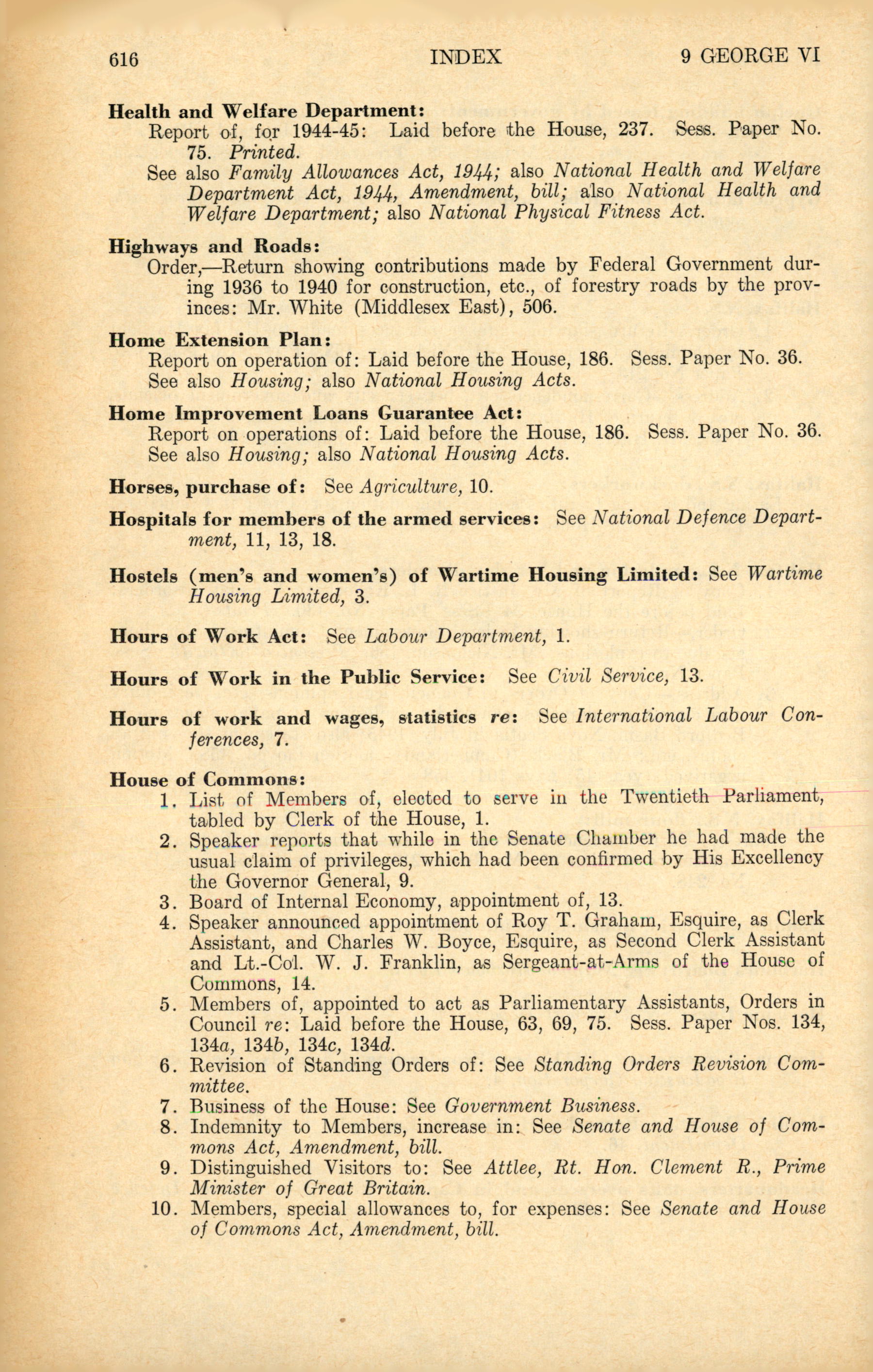 616 INDEX 9 GEORGE VI

Health and Welfare Department:
Report of, for 1944-45: Laid before the House, 237. Sess. Paper No. 75. Printed.
See also Family Allowances Act, 1944; also National Health and Welfare Department Act, 1944, Amendment, bill; also National Health and Welfare Department; also National Physical Fitness Act.

Highways and Roads:
Order,—Return showing contributions made by Federal Government during 1936 to 1940 for construction, etc., of forestry roads by the provinces: Mr. White (Middlesex East), 506.

Home Extension Plan:
Report on operation of: Laid before the House, 186. Sess. Paper No. 36.
See also Housing; also National Housing Acts.

Home Improvement Loans Guarantee Act:
Report on operations of: Laid before the House, 186. Sess. Paper No. 36.
See also Housing; also National Housing Acts.

Horses, purchase of: See Agriculture, 10.

Hospitals for members of the armed services: See National Defence Department, 11, 13, 18.

Hostels (men's and women's) of Wartime Housing Limited: See Wartime Housing Limited, 3.

Hours of Work Act: See Labour Department, 1.

Hours of Work in the Public Service: See Civil Service, 13.

Hours of work and wages, statistics re: See International Labour Conferences, 7.

House of Commons:
1. List of Members of, elected to serve in the Twentieth Parliament, tabled by Clerk of the House, 1.
2. Speaker reports that while in the Senate Chamber he had made the usual claim of privileges, which had been confirmed by His Excellency the Governor General, 9.
3. Board of Internal Economy, appointment of, 13.
4. Speaker announced appointment of Roy T. Graham, Esquire, as Clerk Assistant, and Charles W. Boyce, Esquire, as Second Clerk Assistant and Lt.-Col. W. J. Franklin, as Sergeant-at-Arms of the House of Commons, 14.
5. Members of, appointed to act as Parliamentary Assistants, Orders in Council re: Laid before the House, 63, 69, 75. Sess. Paper Nos. 134, 134a, 134b, 134c, 134d.
6. Revision of Standing Orders of: See Standing Orders Revision Committee.
7. Business of the House: See Government Business.
8. Indemnity to Members, increase in: See Senate and House of Commons Act, Amendment, bill.
9. Distinguished Visitors to: See Attlee, Rt. Hon. Clement R., Prime Minister of Great Britain.
10. Members, special allowances to, for expenses: See Senate and House of Commons Act, Amendment, bill.